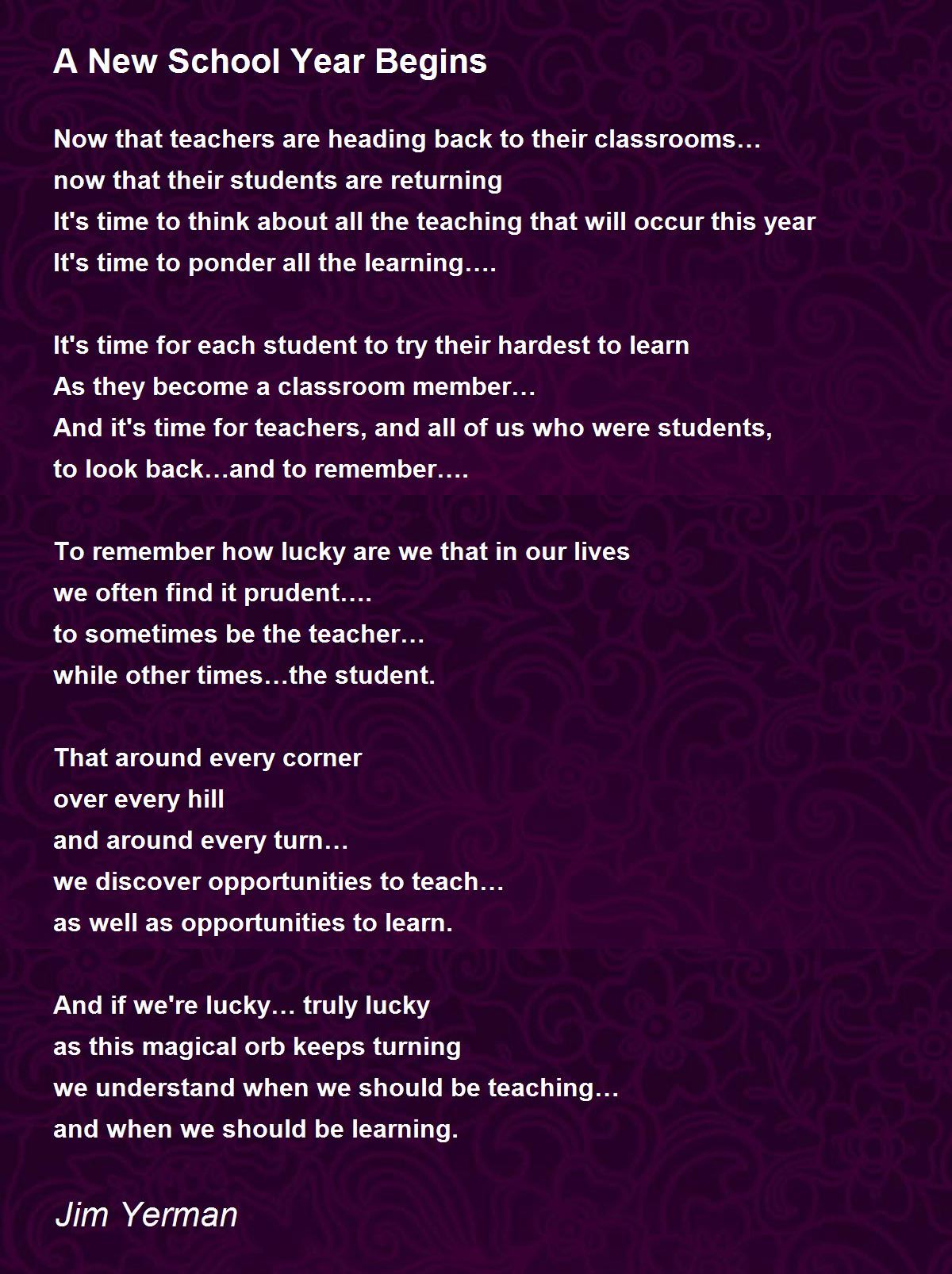 A New School Year Begins

Now that teachers are heading back to their classrooms…
now that their students are returning
It's time to think about all the teaching that will occur this year
It's time to ponder all the learning….

It's time for each student to try their hardest to learn
As they become a classroom member…
And it's time for teachers, and all of us who were students,
to look back…and to remember….

To remember how lucky are we that in our lives
we often find it prudent….
to sometimes be the teacher…
while other times…the student.

That around every corner
over every hill
and around every turn…
we discover opportunities to teach…
as well as opportunities to learn.

And if we're lucky… truly lucky
as this magical orb keeps turning
we understand when we should be teaching…
and when we should be learning.

Jim Yerman